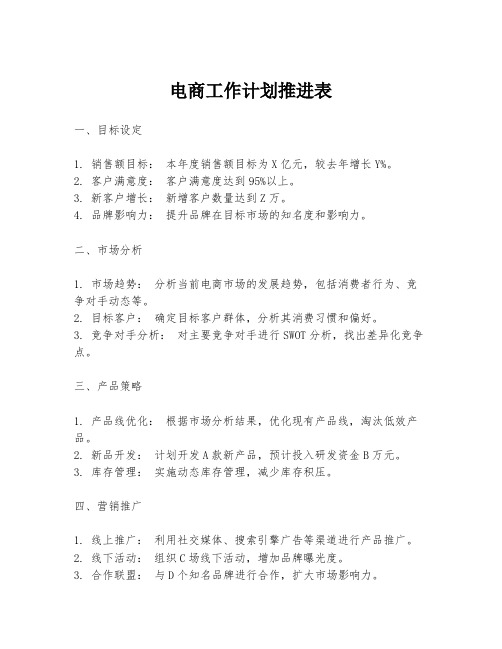 电商工作计划推进表

一、目标设定

1. 销售额目标： 本年度销售额目标为X亿元，较去年增长Y%。
2. 客户满意度： 客户满意度达到95%以上。
3. 新客户增长： 新增客户数量达到Z万。
4. 品牌影响力： 提升品牌在目标市场的知名度和影响力。

二、市场分析

1. 市场趋势： 分析当前电商市场的发展趋势，包括消费者行为、竞争对手动态等。
2. 目标客户： 确定目标客户群体，分析其消费习惯和偏好。
3. 竞争对手分析： 对主要竞争对手进行SWOT分析，找出差异化竞争点。

三、产品策略

1. 产品线优化： 根据市场分析结果，优化现有产品线，淘汰低效产品。
2. 新品开发： 计划开发A款新产品，预计投入研发资金B万元。
3. 库存管理： 实施动态库存管理，减少库存积压。

四、营销推广

1. 线上推广： 利用社交媒体、搜索引擎广告等渠道进行产品推广。
2. 线下活动： 组织C场线下活动，增加品牌曝光度。
3. 合作联盟： 与D个知名品牌进行合作，扩大市场影响力。